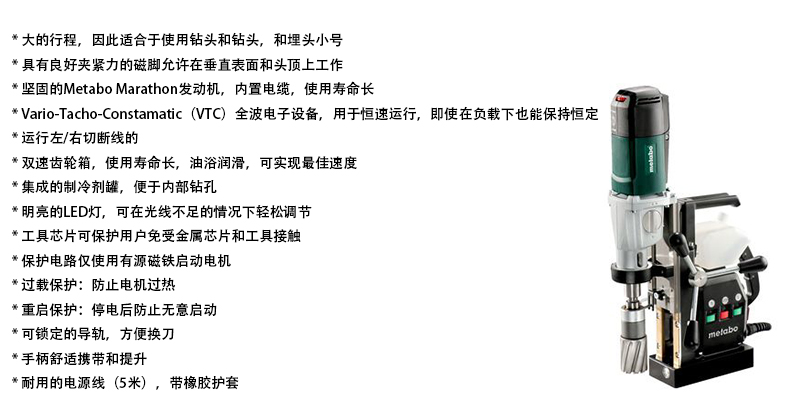 * 大的行程，因此适合于使用钻头和钻头，和埋头小号
* 具有良好夹紧力的磁脚允许在垂直表面和头顶上工作
* 坚固的Metabo Marathon发动机，内置电缆，使用寿命长
* Vario-Tacho-Constamatic（VTC）全波电子设备，用于恒速运行，即使在负载下也能保持恒定
* 运行左/右切断线的
* 双速齿轮箱，使用寿命长，油浴润滑，可实现最佳速度
* 集成的制冷剂罐，便于内部钻孔
* 明亮的LED灯，可在光线不足的情况下轻松调节
* 工具芯片可保护用户免受金属芯片和工具接触
* 保护电路仅使用有源磁铁启动电机
* 过载保护：防止电机过热
* 重启保护：停电后防止无意启动
* 可锁定的导轨，方便换刀
* 手柄舒适携带和提升
* 耐用的电源线（5米），带橡胶护套

metabo

metabo